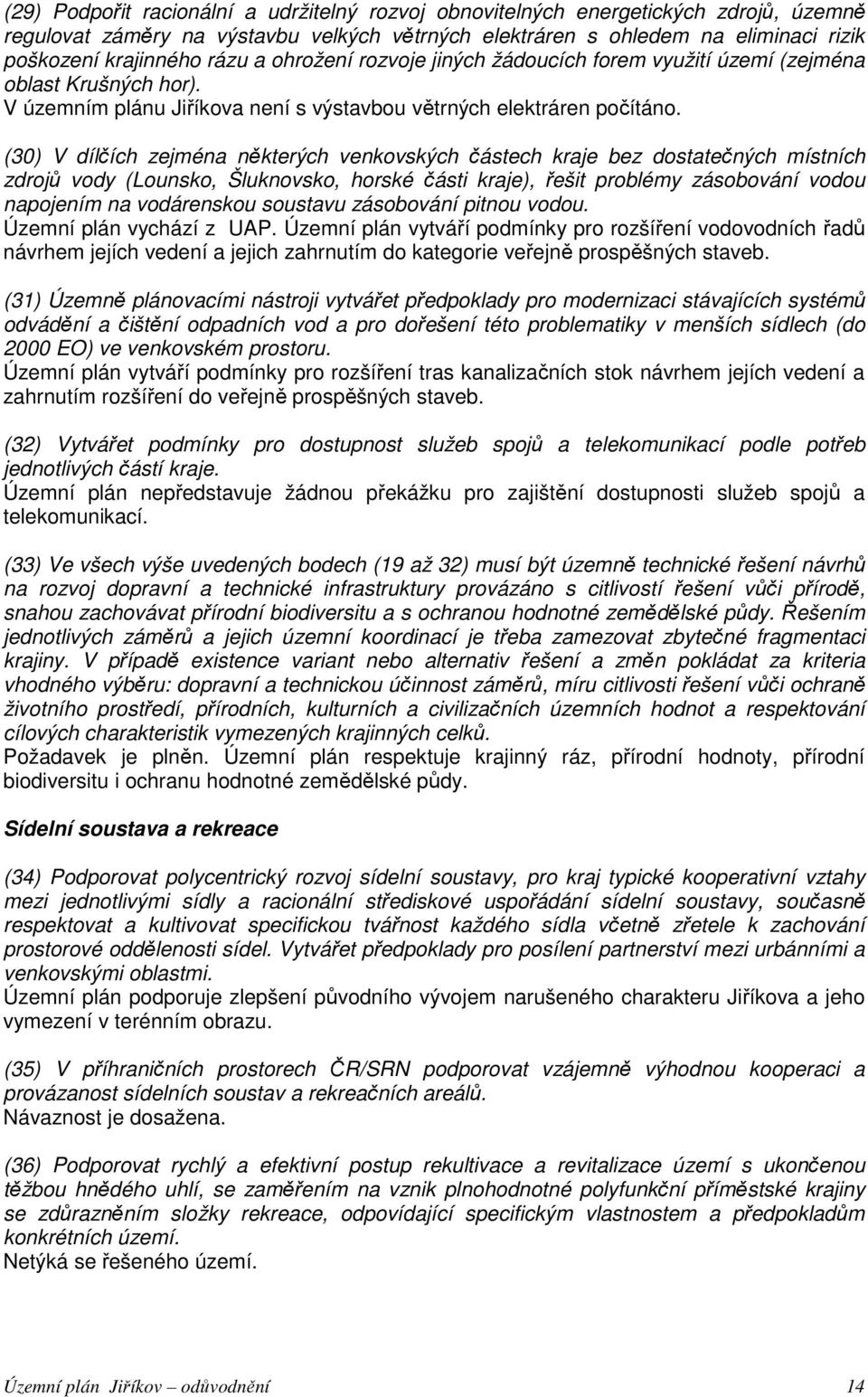 (29) Podpořit racionální a udržitelný rozvoj obnovitelných energetických zdrojů, územně regulovat záměry na výstavbu velkých větrných elektráren s ohledem na eliminaci rizik poškození krajinného rázu a ohrožení rozvoje jiných žádoucích forem využití území (zejména oblast Krušných hor).
V územním plánu Jiříkova není s výstavbou větrných elektráren počítáno.

(30) V dílčích zejména některých venkovských částech kraje bez dostatečných místních zdrojů vody (Lounsko, Šluknovsko, horské části kraje), řešit problémy zásobování vodou napojením na vodárenskou soustavu zásobování pitnou vodou.
Územní plán vychází z UAP. Územní plán vytváří podmínky pro rozšíření vodovodních řadů návrhem jejích vedení a jejich zahrnutím do kategorie veřejně prospěšných staveb.

(31) Územně plánovacími nástroji vytvářet předpoklady pro modernizaci stávajících systémů odvádění a čištění odpadních vod a pro dořešení této problematiky v menších sídlech (do 2000 EO) ve venkovském prostoru.
Územní plán vytváří podmínky pro rozšíření tras kanalizačních stok návrhem jejích vedení a zahrnutím rozšíření do veřejně prospěšných staveb.

(32) Vytvářet podmínky pro dostupnost služeb spojů a telekomunikací podle potřeb jednotlivých částí kraje.
Územní plán nepředstavuje žádnou překážku pro zajištění dostupnosti služeb spojů a telekomunikací.

(33) Ve všech výše uvedených bodech (19 až 32) musí být územně technické řešení návrhů na rozvoj dopravní a technické infrastruktury provázáno s citlivostí řešení vůči přírodě, snahou zachovávat přírodní biodiversitu a s ochranou hodnotné zemědělské půdy. Řešením jednotlivých záměrů a jejich územní koordinací je třeba zamezovat zbytečné fragmentaci krajiny. V případě existence variant nebo alternativ řešení a změn pokládat za kriteria vhodného výběru: dopravní a technickou účinnost záměrů, míru citlivosti řešení vůči ochraně životního prostředí, přírodních, kulturních a civilizačních územních hodnot a respektování cílových charakteristik vymezených krajinných celků.
Požadavek je plněn. Územní plán respektuje krajinný ráz, přírodní hodnoty, přírodní biodiversitu i ochranu hodnotné zemědělské půdy.

Sídelní soustava a rekreace

(34) Podporovat polycentrický rozvoj sídelní soustavy, pro kraj typické kooperativní vztahy mezi jednotlivými sídly a racionální střediskové uspořádání sídelní soustavy, současně respektovat a kultivovat specifickou tvářnost každého sídla včetně zřetele k zachování prostorové oddělenosti sídel. Vytvářet předpoklady pro posílení partnerství mezi urbánními a venkovskými oblastmi.
Územní plán podporuje zlepšení původního vývojem narušeného charakteru Jiříkova a jeho vymezení v terénním obrazu.

(35) V příhraničních prostorech ČR/SRN podporovat vzájemně výhodnou kooperaci a provázanost sídelních soustav a rekreačních areálů.
Návaznost je dosažena.

(36) Podporovat rychlý a efektivní postup rekultivace a revitalizace území s ukončenou těžbou hnědého uhlí, se zaměřením na vznik plnohodnotné polyfunkční příměstské krajiny se zdůrazněním složky rekreace, odpovídající specifickým vlastnostem a předpokladům konkrétních území.
Netýká se řešeného území.

Územní plán Jiříkov – odůvodnění 14